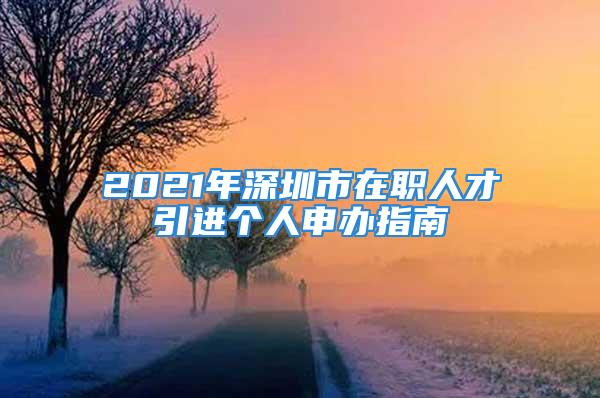 2021年深圳市在职人才引进个人申办指南